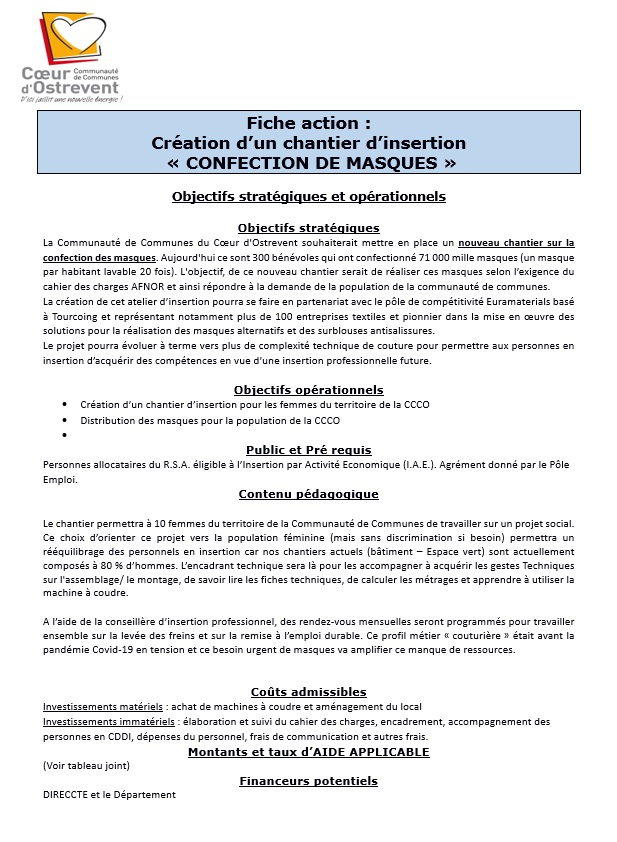 Cœur d'Ostrevent
Communauté de Communes
D'ici jaillit une nouvelle énergie !

Fiche action :
Création d'un chantier d'insertion
« CONFECTION DE MASQUES »

Objectifs stratégiques et opérationnels

Objectifs stratégiques

La Communauté de Communes du Cœur d'Ostrevent souhaiterait mettre en place un nouveau chantier sur la confection des masques. Aujourd'hui ce sont 300 bénévoles qui ont confectionné 71 000 mille masques (un masque par habitant lavable 20 fois). L'objectif, de ce nouveau chantier serait de réaliser ces masques selon l'exigence du cahier des charges AFNOR et ainsi répondre à la demande de la population de la communauté de communes.
La création de cet atelier d'insertion pourra se faire en partenariat avec le pôle de compétitivité Euramaterials basé à Tourcoing et représentant notamment plus de 100 entreprises textiles et pionnier dans la mise en œuvre des solutions pour la réalisation des masques alternatifs et des surblouses antisalissures.
Le projet pourra évoluer à terme vers plus de complexité technique de couture pour permettre aux personnes en insertion d'acquérir des compétences en vue d'une insertion professionnelle future.

Objectifs opérationnels

• Création d'un chantier d'insertion pour les femmes du territoire de la CCCO
• Distribution des masques pour la population de la CCCO
•

Public et Pré requis

Personnes allocataires du R.S.A. éligible à l'Insertion par Activité Economique (I.A.E.). Agrément donné par le Pôle Emploi.

Contenu pédagogique

Le chantier permettra à 10 femmes du territoire de la Communauté de Communes de travailler sur un projet social. Ce choix d'orienter ce projet vers la population féminine (mais sans discrimination si besoin) permettra un rééquilibrage des personnels en insertion car nos chantiers actuels (bâtiment – Espace vert) sont actuellement composés à 80 % d'hommes. L'encadrant technique sera là pour les accompagner à acquérir les gestes Techniques sur l'assemblage/ le montage, de savoir lire les fiches techniques, de calculer les métrages et apprendre à utiliser la machine à coudre.

A l'aide de la conseillère d'insertion professionnel, des rendez-vous mensuelles seront programmés pour travailler ensemble sur la levée des freins et sur la remise à l'emploi durable. Ce profil métier « couturière » était avant la pandémie Covid-19 en tension et ce besoin urgent de masques va amplifier ce manque de ressources.

Coûts admissibles

Investissements matériels : achat de machines à coudre et aménagement du local
Investissements immatériels : élaboration et suivi du cahier des charges, encadrement, accompagnement des personnes en CDDI, dépenses du personnel, frais de communication et autres frais.

Montants et taux d'AIDE APPLICABLE

(Voir tableau joint)

Financeurs potentiels

DIRECCTE et le Département